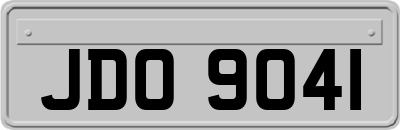 JDO 9041